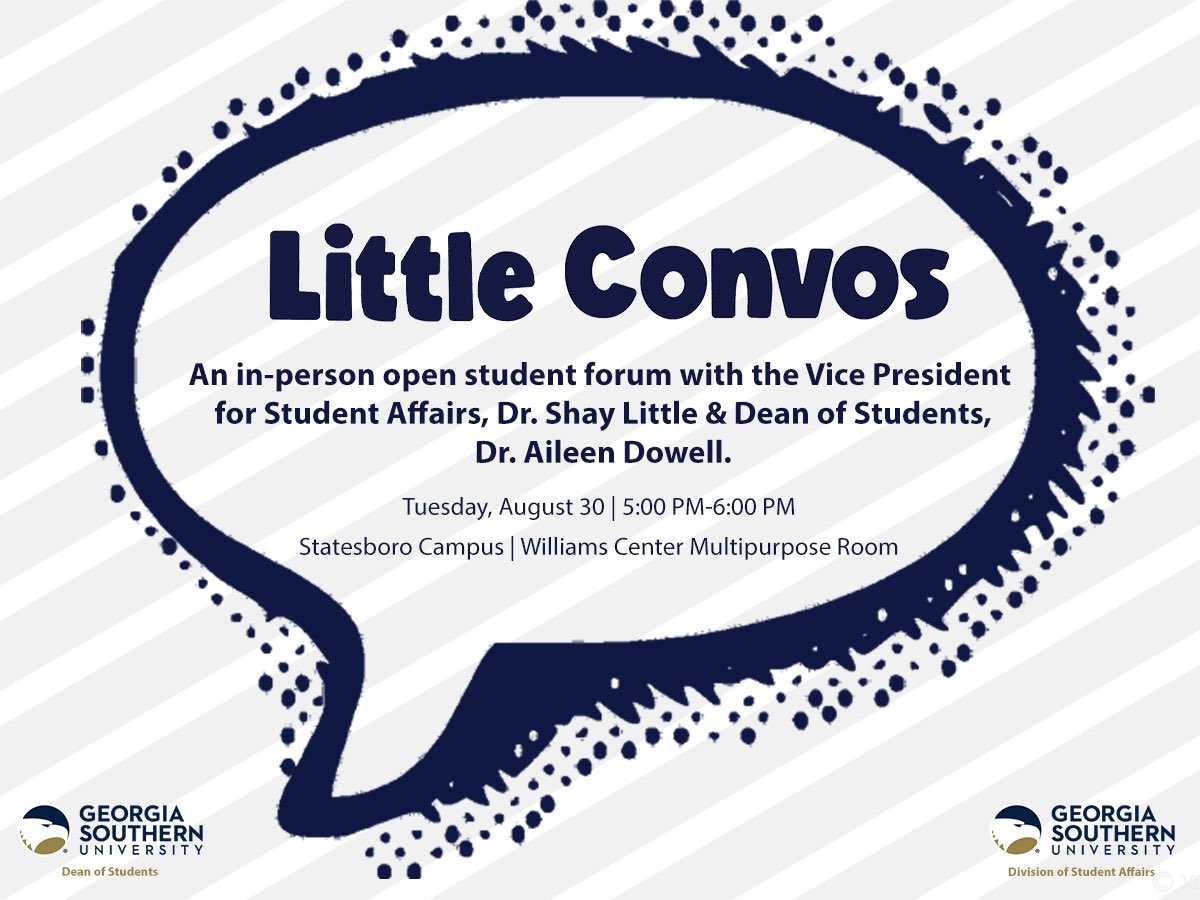 Little Convos

An in-person open student forum with the Vice President for Student Affairs, Dr. Shay Little & Dean of Students, Dr. Aileen Dowell.

Tuesday, August 30 | 5:00 PM-6:00 PM

Statesboro Campus | Williams Center Multipurpose Room

GEORGIA SOUTHERN UNIVERSITY
Dean of Students

GEORGIA SOUTHERN UNIVERSITY
Division of Student Affairs